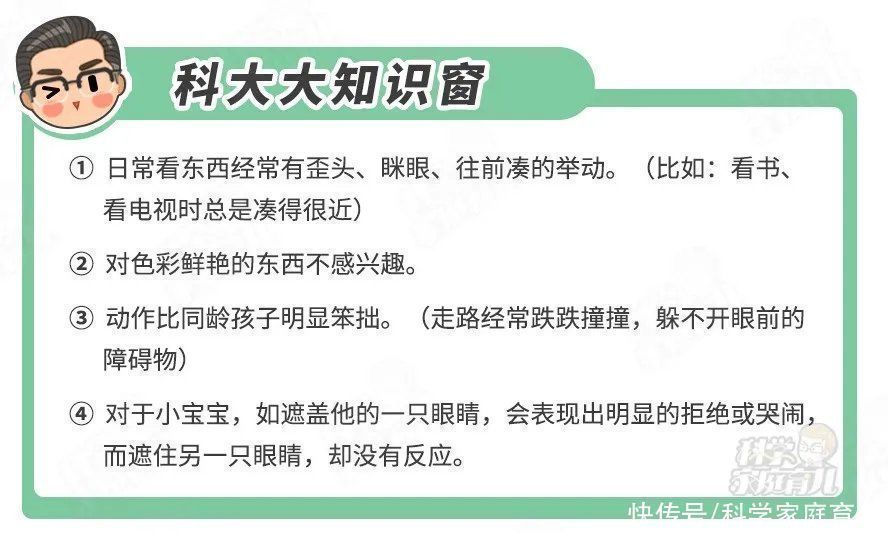 科大大知识窗

① 日常看东西经常有歪头、眯眼、往前凑的举动。（比如：看书、看电视时总是凑得很近）

② 对色彩鲜艳的东西不感兴趣。

③ 动作比同龄孩子明显笨拙。（走路经常跌跌撞撞，躲不开眼前的障碍物）

④ 对于小宝宝，如遮盖他的一只眼睛，会表现出明显的拒绝或哭闹，而遮住另一只眼睛，却没有反应。

科学家庭育儿

快传号/科学家庭育